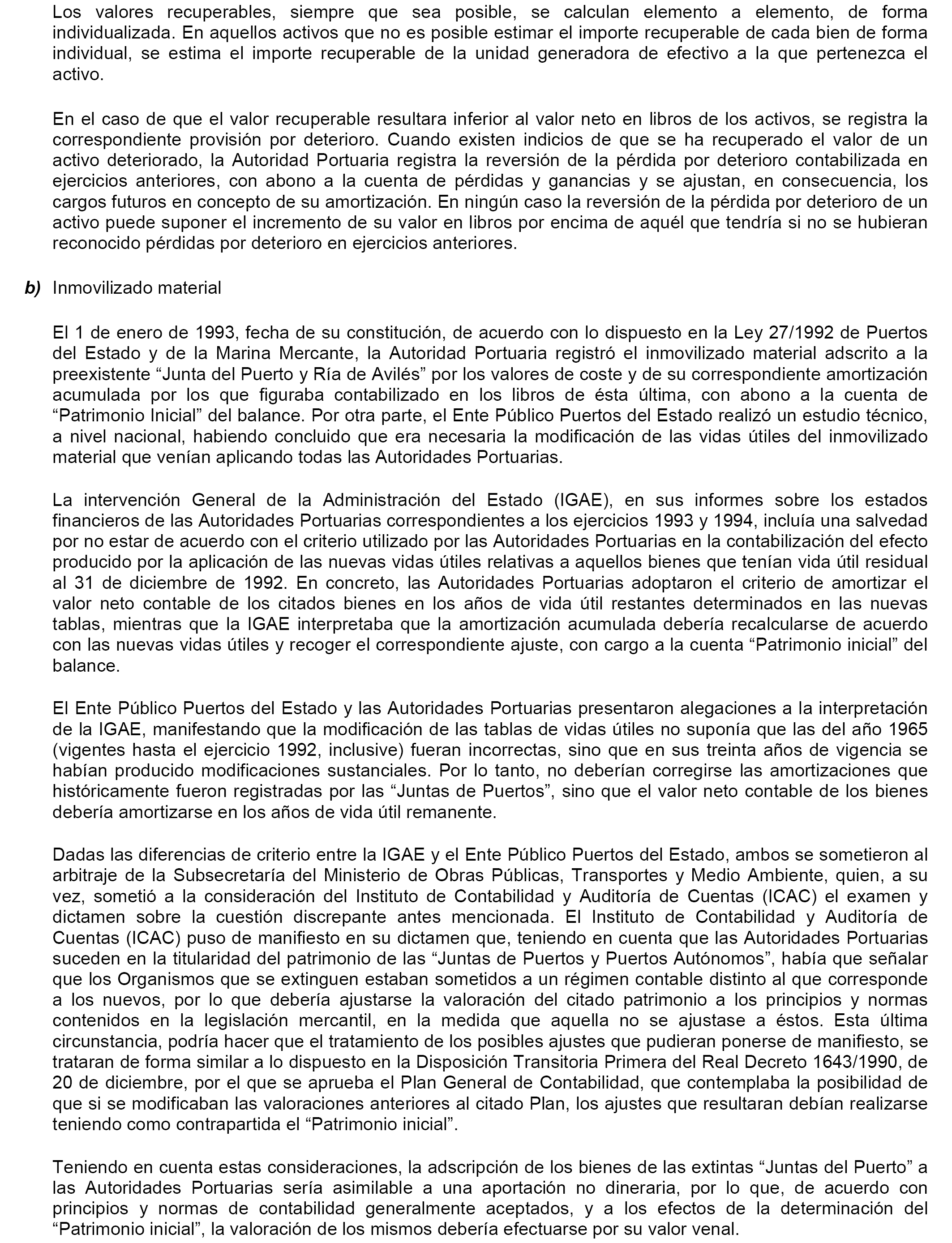 Los valores recuperables, siempre que sea posible, se calculan elemento a elemento, de forma individualizada. En aquellos activos que no es posible estimar el importe recuperable de cada bien de forma individual, se estima el importe recuperable de la unidad generadora de efectivo a la que pertenezca el activo.

En el caso de que el valor recuperable resultara inferior al valor neto en libros de los activos, se registra la correspondiente provisión por deterioro. Cuando existen indicios de que se ha recuperado el valor de un activo deteriorado, la Autoridad Portuaria registra la reversión de la pérdida por deterioro contabilizada en ejercicios anteriores, con abono a la cuenta de pérdidas y ganancias y se ajustan, en consecuencia, los cargos futuros en concepto de su amortización. En ningún caso la reversión de la pérdida por deterioro de un activo puede suponer el incremento de su valor en libros por encima de aquél que tendría si no se hubieran reconocido pérdidas por deterioro en ejercicios anteriores.

b) Inmovilizado material

El 1 de enero de 1993, fecha de su constitución, de acuerdo con lo dispuesto en la Ley 27/1992 de Puertos del Estado y de la Marina Mercante, la Autoridad Portuaria registró el inmovilizado material adscrito a la preexistente “Junta del Puerto y Ría de Avilés” por los valores de coste y de su correspondiente amortización acumulada por los que figuraba contabilizado en los libros de ésta última, con abono a la cuenta de “Patrimonio Inicial” del balance. Por otra parte, el Ente Público Puertos del Estado realizó un estudio técnico, a nivel nacional, habiendo concluido que era necesaria la modificación de las vidas útiles del inmovilizado material que venían aplicando todas las Autoridades Portuarias.

La intervención General de la Administración del Estado (IGAE), en sus informes sobre los estados financieros de las Autoridades Portuarias correspondientes a los ejercicios 1993 y 1994, incluía una salvedad por no estar de acuerdo con el criterio utilizado por las Autoridades Portuarias en la contabilización del efecto producido por la aplicación de las nuevas vidas útiles relativas a aquellos bienes que tenían vida útil residual al 31 de diciembre de 1992. En concreto, las Autoridades Portuarias adoptaron el criterio de amortizar el valor neto contable de los citados bienes en los años de vida útil restantes determinados en las nuevas tablas, mientras que la IGAE interpretaba que la amortización acumulada debería recalcularse de acuerdo con las nuevas vidas útiles y recoger el correspondiente ajuste, con cargo a la cuenta “Patrimonio inicial” del balance.

El Ente Público Puertos del Estado y las Autoridades Portuarias presentaron alegaciones a la interpretación de la IGAE, manifestando que la modificación de las tablas de vidas útiles no suponía que las del año 1965 (vigentes hasta el ejercicio 1992, inclusive) fueran incorrectas, sino que en sus treinta años de vigencia se habían producido modificaciones sustanciales. Por lo tanto, no deberían corregirse las amortizaciones que históricamente fueron registradas por las “Juntas de Puertos”, sino que el valor neto contable de los bienes debería amortizarse en los años de vida útil remanente.

Dadas las diferencias de criterio entre la IGAE y el Ente Público Puertos del Estado, ambos se sometieron al arbitraje de la Subsecretaría del Ministerio de Obras Públicas, Transportes y Medio Ambiente, quien, a su vez, sometió a la consideración del Instituto de Contabilidad y Auditoría de Cuentas (ICAC) el examen y dictamen sobre la cuestión discrepante antes mencionada. El Instituto de Contabilidad y Auditoría de Cuentas (ICAC) puso de manifiesto en su dictamen que, teniendo en cuenta que las Autoridades Portuarias suceden en la titularidad del patrimonio de las “Juntas de Puertos y Puertos Autónomos”, había que señalar que los Organismos que se extinguen estaban sometidos a un régimen contable distinto al que corresponde a los nuevos, por lo que debería ajustarse la valoración del citado patrimonio a los principios y normas contenidos en la legislación mercantil, en la medida que aquella no se ajustase a éstos. Esta última circunstancia, podría hacer que el tratamiento de los posibles ajustes que pudieran ponerse de manifiesto, se trataran de forma similar a lo dispuesto en la Disposición Transitoria Primera del Real Decreto 1643/1990, de 20 de diciembre, por el que se aprueba el Plan General de Contabilidad, que contemplaba la posibilidad de que si se modificaban las valoraciones anteriores al citado Plan, los ajustes que resultaran debían realizarse teniendo como contrapartida el “Patrimonio inicial”.

Teniendo en cuenta estas consideraciones, la adscripción de los bienes de las extintas “Juntas del Puerto” a las Autoridades Portuarias sería asimilable a una aportación no dineraria, por lo que, de acuerdo con principios y normas de contabilidad generalmente aceptados, y a los efectos de la determinación del “Patrimonio inicial”, la valoración de los mismos debería efectuarse por su valor venal.